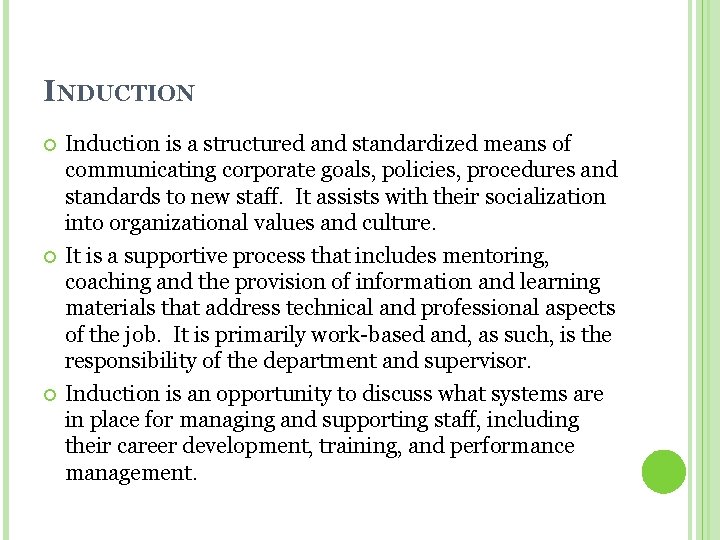 INDUCTION

Induction is a structured and standardized means of communicating corporate goals, policies, procedures and standards to new staff. It assists with their socialization into organizational values and culture.

It is a supportive process that includes mentoring, coaching and the provision of information and learning materials that address technical and professional aspects of the job. It is primarily work-based and, as such, is the responsibility of the department and supervisor.

Induction is an opportunity to discuss what systems are in place for managing and supporting staff, including their career development, training, and performance management.